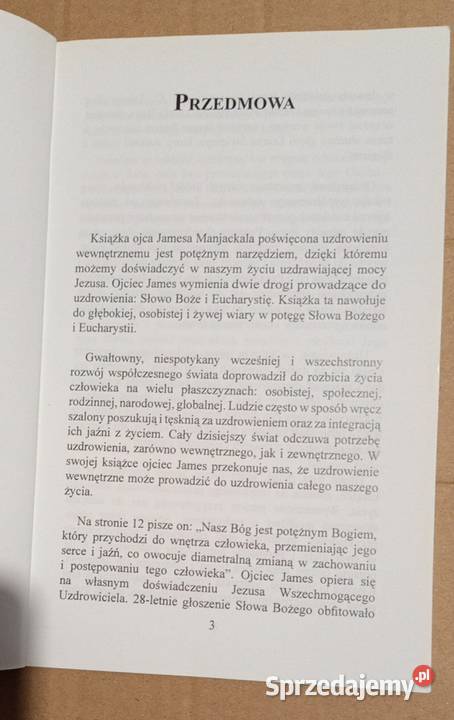 PRZEDMOWA

Książka ojca Jamesa Manjackala poświęcona uzdrowieniu wewnętrznemu jest potężnym narzędziem, dzięki któremu możemy doświadczyć w naszym życiu uzdrawiającej mocy Jezusa. Ojciec James wymienia dwie drogi prowadzące do uzdrowienia: Słowo Boże i Eucharystię. Książka ta nawołuje do głębokiej, osobistej i żywej wiary w potęgę Słowa Bożego i Eucharystii.

Gwałtowny, niespotykany wcześniej i wszechstronny rozwój współczesnego świata doprowadził do rozbicia życia człowieka na wielu płaszczyznach: osobistej, społecznej, rodzinnej, narodowej, globalnej. Ludzie często w sposób wręcz szalony poszukują i tęsknią za uzdrowieniem oraz za integracją ich jaźni z życiem. Cały dzisiejszy świat odczuwa potrzebę uzdrowienia, zarówno wewnętrznego, jak i zewnętrznego. W swojej książce ojciec James przekonuje nas, że uzdrowienie wewnętrzne może prowadzić do uzdrowienia całego naszego życia.

Na stronie 12 pisze on: „Nasz Bóg jest potężnym Bogiem, który przychodzi do wnętrza człowieka, przemieniając jego serce i jaźń, co owocuje diametralną zmianą w zachowaniu i postępowaniu tego człowieka". Ojciec James opiera się na własnym doświadczeniu Jezusa Wszechmogącego Uzdrowiciela. 28-letnie głoszenie Słowa Bożego obfitowało

3

Sprzedajemy.pl